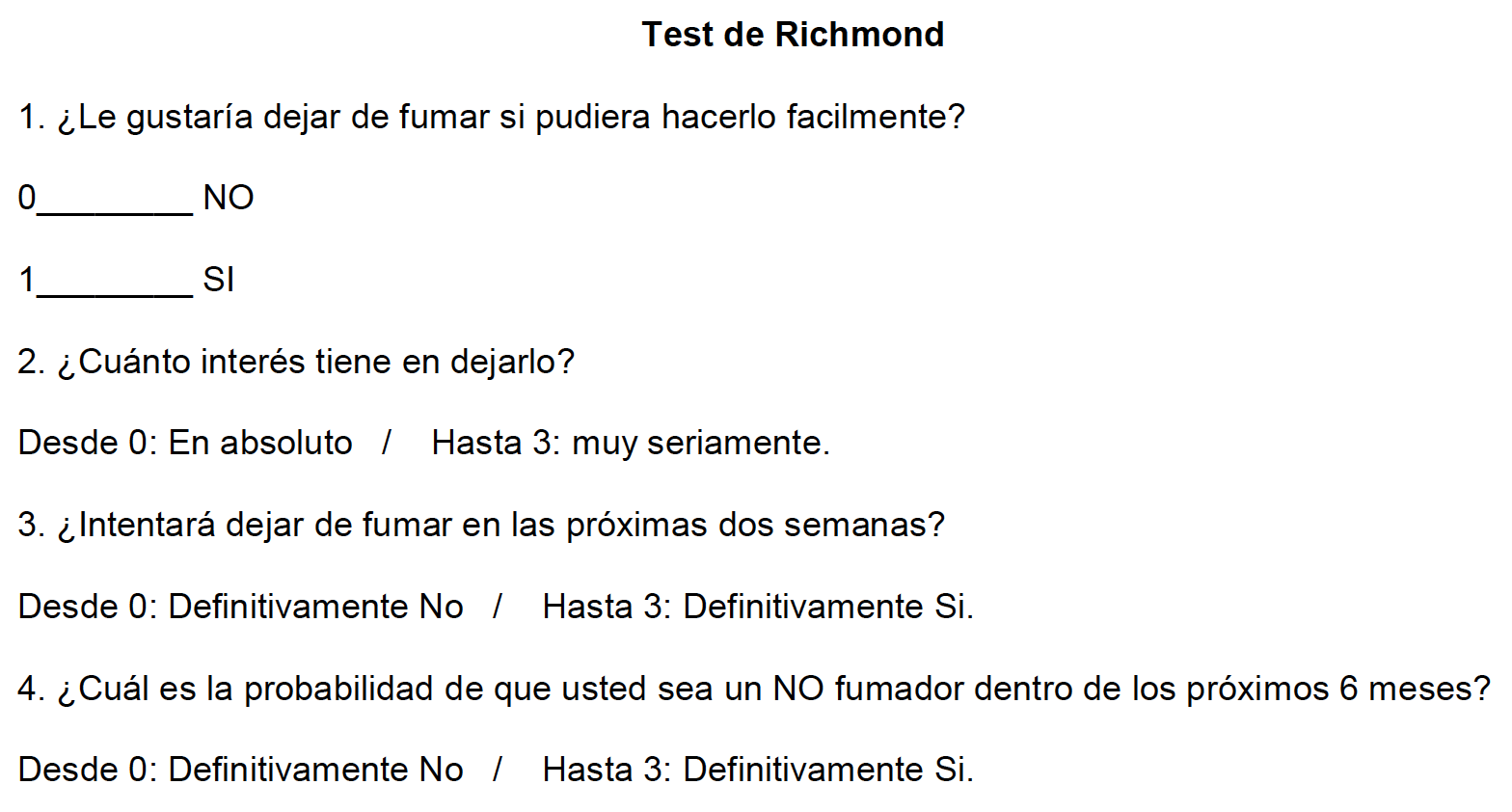 Test de Richmond

1. ¿Le gustaría dejar de fumar si pudiera hacerlo facilmente?

0________ NO

1________ SI

2. ¿Cuánto interés tiene en dejarlo?

Desde 0: En absoluto / Hasta 3: muy seriamente.

3. ¿Intentará dejar de fumar en las próximas dos semanas?

Desde 0: Definitivamente No / Hasta 3: Definitivamente Si.

4. ¿Cuál es la probabilidad de que usted sea un NO fumador dentro de los próximos 6 meses?

Desde 0: Definitivamente No / Hasta 3: Definitivamente Si.